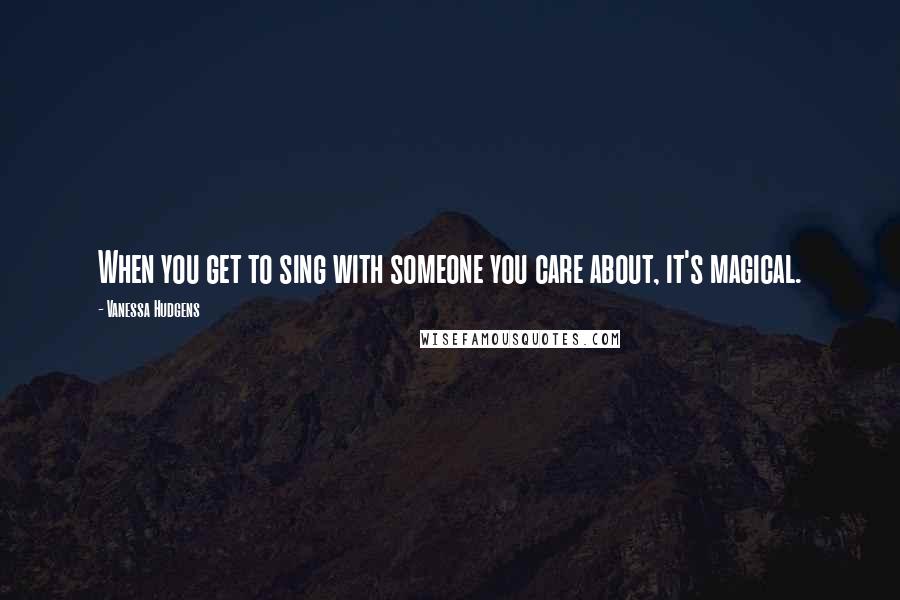 When you get to sing with someone you care about, it's magical.

- Vanessa Hudgens

WISEFAMOUSQUOTES.COM